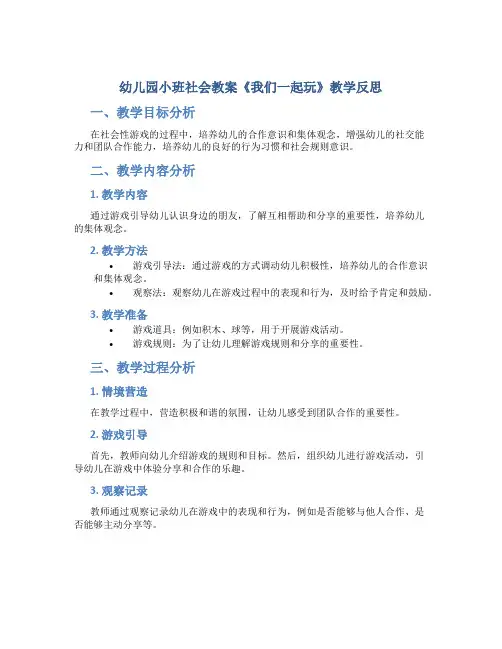 幼儿园小班社会教案《我们一起玩》教学反思

一、教学目标分析

在社会性游戏的过程中，培养幼儿的合作意识和集体观念，增强幼儿的社交能力和团队合作能力，培养幼儿的良好的行为习惯和社会规则意识。

二、教学内容分析

1. 教学内容

通过游戏引导幼儿认识身边的朋友，了解互相帮助和分享的重要性，培养幼儿的集体观念。

2. 教学方法

• 游戏引导法：通过游戏的方式调动幼儿积极性，培养幼儿的合作意识和集体观念。
• 观察法：观察幼儿在游戏过程中的表现和行为，及时给予肯定和鼓励。

3. 教学准备

• 游戏道具：例如积木、球等，用于开展游戏活动。
• 游戏规则：为了让幼儿理解游戏规则和分享的重要性。

三、教学过程分析

1. 情境营造

在教学过程中，营造积极和谐的氛围，让幼儿感受到团队合作的重要性。

2. 游戏引导

首先，教师向幼儿介绍游戏的规则和目标。然后，组织幼儿进行游戏活动，引导幼儿在游戏中体验分享和合作的乐趣。

3. 观察记录

教师通过观察记录幼儿在游戏中的表现和行为，例如是否能够与他人合作、是否能够主动分享等。